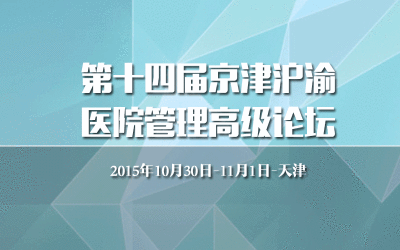 第十四届京津沪渝
医院管理高级论坛

2015年10月30日-11月1日-天津